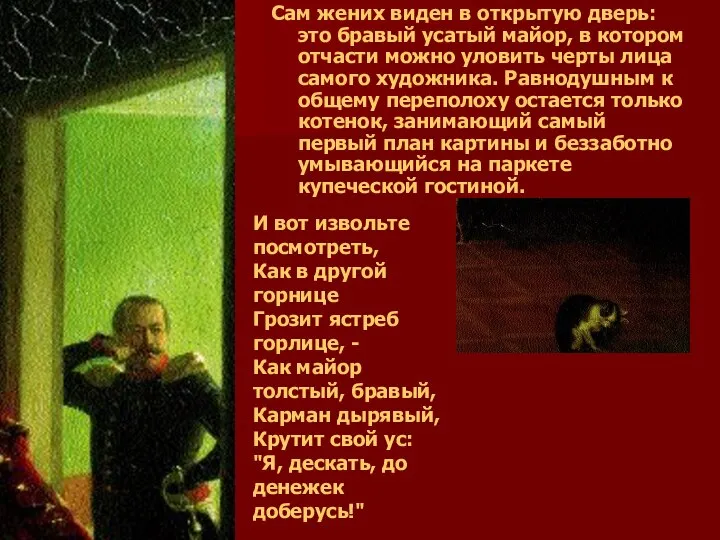 Сам жених виден в открытую дверь: это бравый усатый майор, в котором отчасти можно уловить черты лица самого художника. Равнодушным к общему переполоху остается только котенок, занимающий самый первый план картины и беззаботно умывающийся на паркете купеческой гостиной.

И вот извольте посмотреть,
Как в другой горнице
Грозит ястреб горлице, -
Как майор толстый, бравый,
Карман дырявый,
Крутит свой ус:
"Я, дескать, до денежек доберусь!"